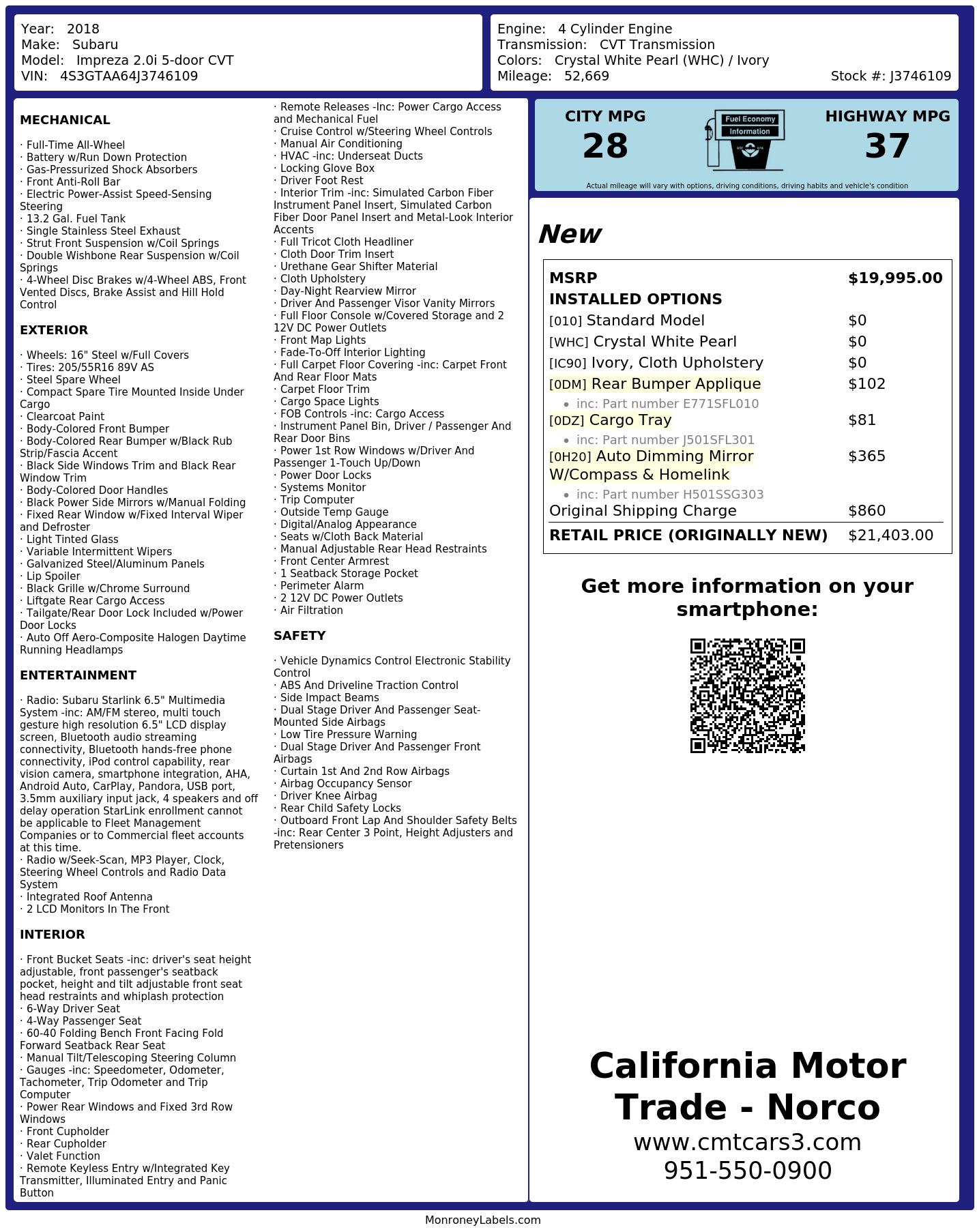 Year: 2018
Make: Subaru
Model: Impreza 2.0i 5-door CVT
VIN: 4S3GTAA64J3746109

Engine: 4 Cylinder Engine
Transmission: CVT Transmission
Colors: Crystal White Pearl (WHC) / Ivory
Mileage: 52,669
Stock #: J3746109

MECHANICAL

· Full-Time All-Wheel
· Battery w/Run Down Protection
· Gas-Pressurized Shock Absorbers
· Front Anti-Roll Bar
· Electric Power-Assist Speed-Sensing Steering
· 13.2 Gal. Fuel Tank
· Single Stainless Steel Exhaust
· Strut Front Suspension w/Coil Springs
· Double Wishbone Rear Suspension w/Coil Springs
· 4-Wheel Disc Brakes w/4-Wheel ABS, Front Vented Discs, Brake Assist and Hill Hold Control

EXTERIOR

· Wheels: 16" Steel w/Full Covers
· Tires: 205/55R16 89V AS
· Steel Spare Wheel
· Compact Spare Tire Mounted Inside Under Cargo
· Clearcoat Paint
· Body-Colored Front Bumper
· Body-Colored Rear Bumper w/Black Rub Strip/Fascia Accent
· Black Side Windows Trim and Black Rear Window Trim
· Body-Colored Door Handles
· Black Power Side Mirrors w/Manual Folding
· Fixed Rear Window w/Fixed Interval Wiper and Defroster
· Light Tinted Glass
· Variable Intermittent Wipers
· Galvanized Steel/Aluminum Panels
· Lip Spoiler
· Black Grille w/Chrome Surround
· Liftgate Rear Cargo Access
· Tailgate/Rear Door Lock Included w/Power Door Locks
· Auto Off Aero-Composite Halogen Daytime Running Headlamps

ENTERTAINMENT

· Radio: Subaru Starlink 6.5" Multimedia System -inc: AM/FM stereo, multi touch gesture high resolution 6.5" LCD display screen, Bluetooth audio streaming connectivity, Bluetooth hands-free phone connectivity, iPod control capability, rear vision camera, smartphone integration, AHA, Android Auto, CarPlay, Pandora, USB port, 3.5mm auxiliary input jack, 4 speakers and off delay operation StarLink enrollment cannot be applicable to Fleet Management Companies or to Commercial fleet accounts at this time.
· Radio w/Seek-Scan, MP3 Player, Clock, Steering Wheel Controls and Radio Data System
· Integrated Roof Antenna
· 2 LCD Monitors In The Front

INTERIOR

· Front Bucket Seats -inc: driver's seat height adjustable, front passenger's seatback pocket, height and tilt adjustable front seat head restraints and whiplash protection
· 6-Way Driver Seat
· 4-Way Passenger Seat
· 60-40 Folding Bench Front Facing Fold Forward Seatback Rear Seat
· Manual Tilt/Telescoping Steering Column
· Gauges -inc: Speedometer, Odometer, Tachometer, Trip Odometer and Trip Computer
· Power Rear Windows and Fixed 3rd Row Windows
· Front Cupholder
· Rear Cupholder
· Valet Function
· Remote Keyless Entry w/Integrated Key Transmitter, Illuminated Entry and Panic Button
· Remote Releases -Inc: Power Cargo Access and Mechanical Fuel
· Cruise Control w/Steering Wheel Controls
· Manual Air Conditioning
· HVAC -inc: Underseat Ducts
· Locking Glove Box
· Driver Foot Rest
· Interior Trim -inc: Simulated Carbon Fiber Instrument Panel Insert, Simulated Carbon Fiber Door Panel Insert and Metal-Look Interior Accents
· Full Tricot Cloth Headliner
· Cloth Door Trim Insert
· Urethane Gear Shifter Material
· Cloth Upholstery
· Day-Night Rearview Mirror
· Driver And Passenger Visor Vanity Mirrors
· Full Floor Console w/Covered Storage and 2 12V DC Power Outlets
· Front Map Lights
· Fade-To-Off Interior Lighting
· Full Carpet Floor Covering -inc: Carpet Front And Rear Floor Mats
· Carpet Floor Trim
· Cargo Space Lights
· FOB Controls -inc: Cargo Access
· Instrument Panel Bin, Driver / Passenger And Rear Door Bins
· Power 1st Row Windows w/Driver And Passenger 1-Touch Up/Down
· Power Door Locks
· Systems Monitor
· Trip Computer
· Outside Temp Gauge
· Digital/Analog Appearance
· Seats w/Cloth Back Material
· Manual Adjustable Rear Head Restraints
· Front Center Armrest
· 1 Seatback Storage Pocket
· Perimeter Alarm
· 2 12V DC Power Outlets
· Air Filtration

SAFETY

· Vehicle Dynamics Control Electronic Stability Control
· ABS And Driveline Traction Control
· Side Impact Beams
· Dual Stage Driver And Passenger Seat-Mounted Side Airbags
· Low Tire Pressure Warning
· Dual Stage Driver And Passenger Front Airbags
· Curtain 1st And 2nd Row Airbags
· Airbag Occupancy Sensor
· Driver Knee Airbag
· Rear Child Safety Locks
· Outboard Front Lap And Shoulder Safety Belts -inc: Rear Center 3 Point, Height Adjusters and Pretensioners

CITY MPG
28

Fuel Economy
Information

HIGHWAY MPG
37

Actual mileage will vary with options, driving conditions, driving habits and vehicle's condition

New

MSRP $19,995.00
INSTALLED OPTIONS
[010] Standard Model $0
[WHC] Crystal White Pearl $0
[IC90] Ivory, Cloth Upholstery $0
[0DM] Rear Bumper Applique $102
• inc: Part number E771SFL010
[0DZ] Cargo Tray $81
• inc: Part number J501SFL301
[0H20] Auto Dimming Mirror W/Compass & Homelink $365
• inc: Part number H501SSG303
Original Shipping Charge $860
RETAIL PRICE (ORIGINALLY NEW) $21,403.00

Get more information on your smartphone:

California Motor Trade - Norco
www.cmtcars3.com
951-550-0900

MonroneyLabels.com